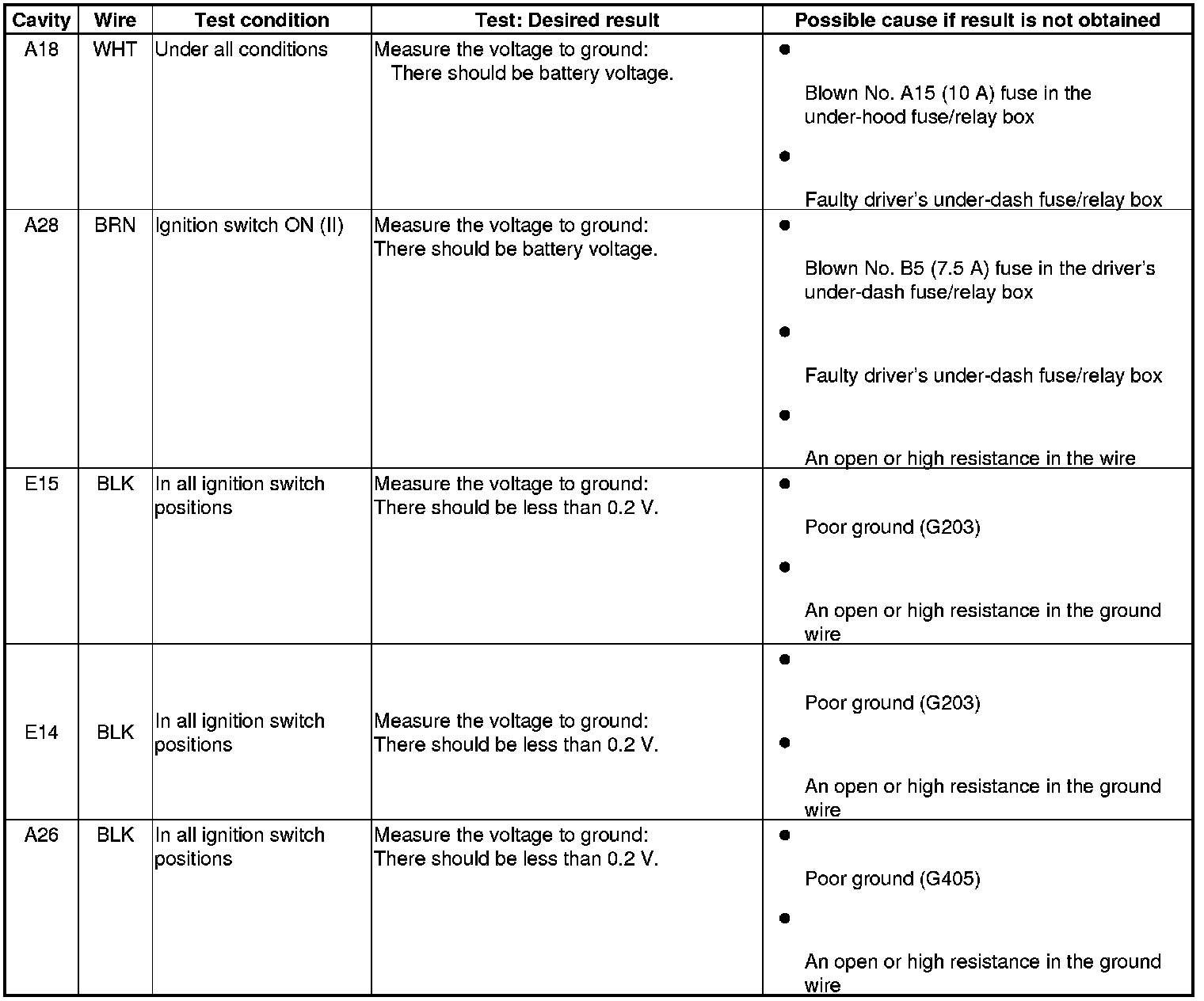 | Cavity | Wire | Test condition | Test: Desired result | Possible cause if result is not obtained |
|---|---|---|---|---|
| A18 | WHT | Under all conditions | Measure the voltage to ground: There should be battery voltage. | • Blown No. A15 (10 A) fuse in the under-hood fuse/relay box • Faulty driver's under-dash fuse/relay box |
| A28 | BRN | Ignition switch ON (II) | Measure the voltage to ground: There should be battery voltage. | • Blown No. B5 (7.5 A) fuse in the driver's under-dash fuse/relay box • Faulty driver's under-dash fuse/relay box • An open or high resistance in the wire |
| E15 | BLK | In all ignition switch positions | Measure the voltage to ground: There should be less than 0.2 V. | • Poor ground (G203) • An open or high resistance in the ground wire |
| E14 | BLK | In all ignition switch positions | Measure the voltage to ground: There should be less than 0.2 V. | • Poor ground (G203) • An open or high resistance in the ground wire |
| A26 | BLK | In all ignition switch positions | Measure the voltage to ground: There should be less than 0.2 V. | • Poor ground (G405) • An open or high resistance in the ground wire |